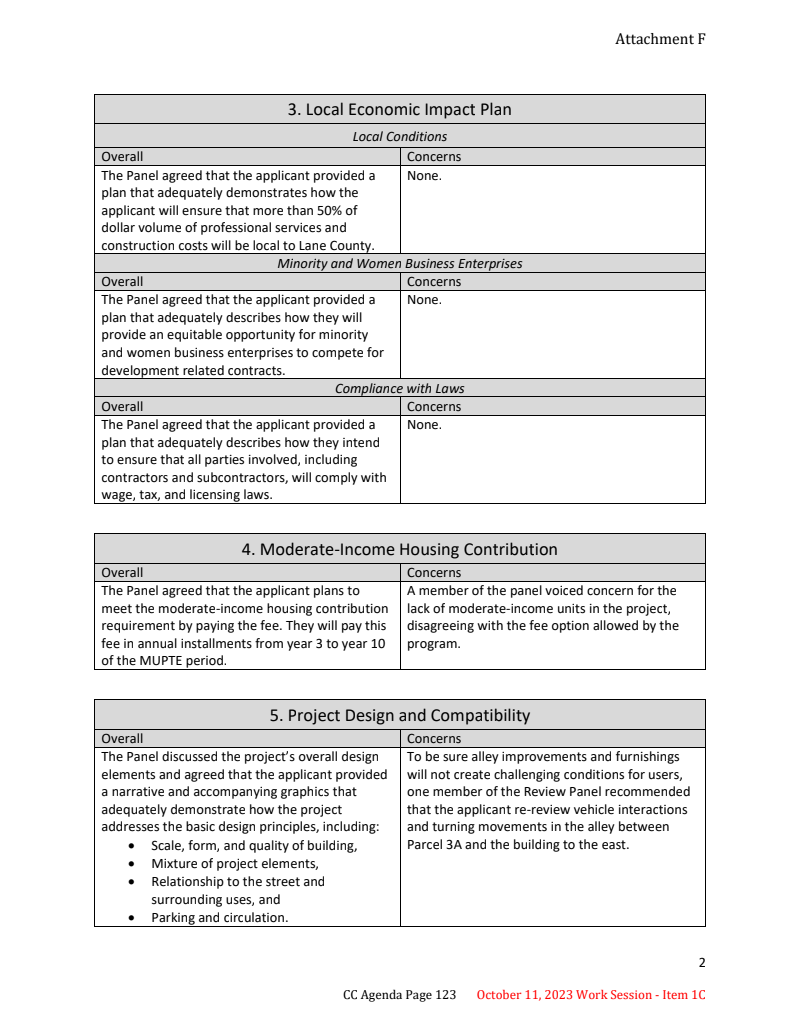 Attachment F

| 3. Local Economic Impact Plan | |
|---|---|
| *Local Conditions* | |
| Overall | Concerns |
| The Panel agreed that the applicant provided a plan that adequately demonstrates how the applicant will ensure that more than 50% of dollar volume of professional services and construction costs will be local to Lane County. | None. |
| *Minority and Women Business Enterprises* | |
| Overall | Concerns |
| The Panel agreed that the applicant provided a plan that adequately describes how they will provide an equitable opportunity for minority and women business enterprises to compete for development related contracts. | None. |
| *Compliance with Laws* | |
| Overall | Concerns |
| The Panel agreed that the applicant provided a plan that adequately describes how they intend to ensure that all parties involved, including contractors and subcontractors, will comply with wage, tax, and licensing laws. | None. |

| 4. Moderate-Income Housing Contribution | |
|---|---|
| Overall | Concerns |
| The Panel agreed that the applicant plans to meet the moderate-income housing contribution requirement by paying the fee. They will pay this fee in annual installments from year 3 to year 10 of the MUPTE period. | A member of the panel voiced concern for the lack of moderate-income units in the project, disagreeing with the fee option allowed by the program. |

| 5. Project Design and Compatibility | |
|---|---|
| Overall | Concerns |
| The Panel discussed the project's overall design elements and agreed that the applicant provided a narrative and accompanying graphics that adequately demonstrate how the project addresses the basic design principles, including: • Scale, form, and quality of building, • Mixture of project elements, • Relationship to the street and surrounding uses, and • Parking and circulation. | To be sure alley improvements and furnishings will not create challenging conditions for users, one member of the Review Panel recommended that the applicant re-review vehicle interactions and turning movements in the alley between Parcel 3A and the building to the east. |

2

CC Agenda Page 123 October 11, 2023 Work Session - Item 1C